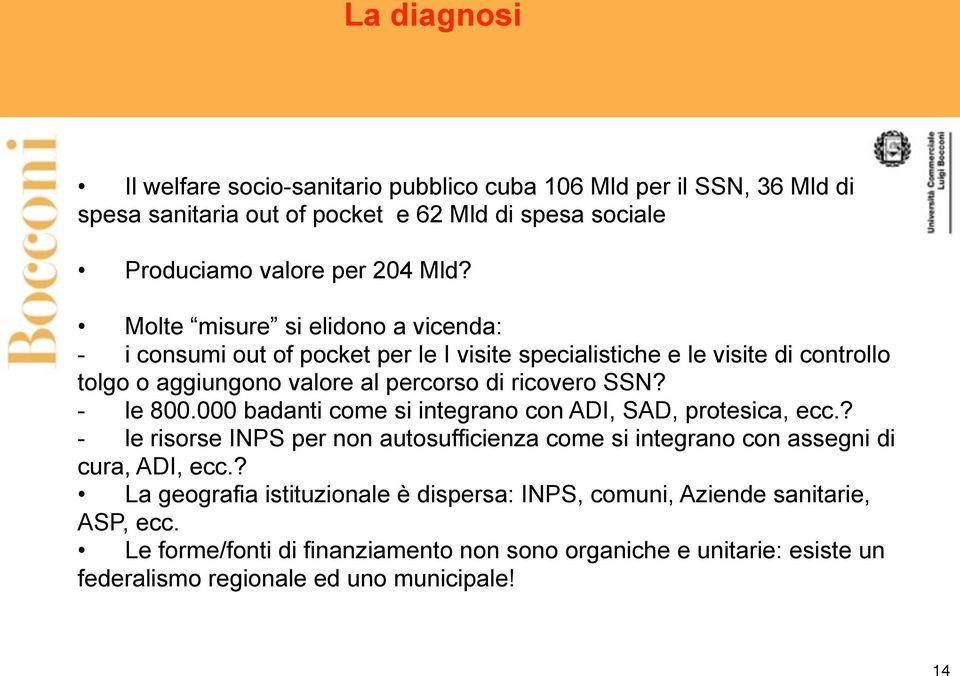 La diagnosi

Bocconi

Università Commerciale Luigi Bocconi

• Il welfare socio-sanitario pubblico cuba 106 Mld per il SSN, 36 Mld di spesa sanitaria out of pocket e 62 Mld di spesa sociale

• Produciamo valore per 204 Mld?

• Molte “misure” si elidono a vicenda:
- i consumi out of pocket per le I visite specialistiche e le visite di controllo tolgo o aggiungono valore al percorso di ricovero SSN?
- le 800.000 badanti come si integrano con ADI, SAD, protesica, ecc.?
- le risorse INPS per non autosufficienza come si integrano con assegni di cura, ADI, ecc.?
• La geografia istituzionale è dispersa: INPS, comuni, Aziende sanitarie, ASP, ecc.
• Le forme/fonti di finanziamento non sono organiche e unitarie: esiste un federalismo regionale ed uno municipale!

14